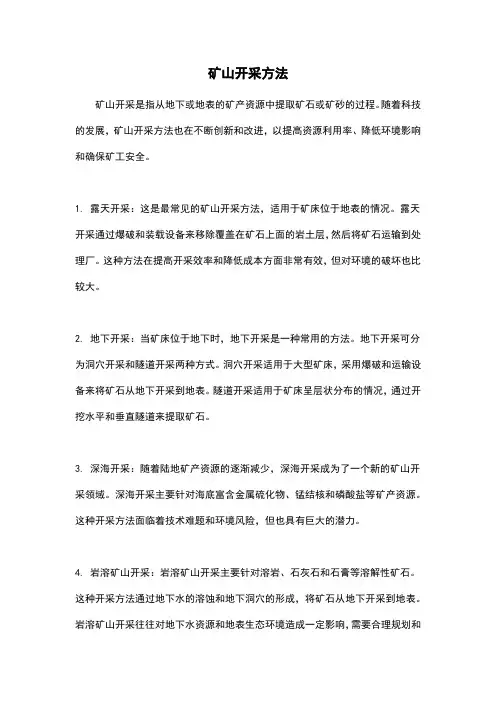 矿山开采方法

矿山开采是指从地下或地表的矿产资源中提取矿石或矿砂的过程。随着科技的发展，矿山开采方法也在不断创新和改进，以提高资源利用率、降低环境影响和确保矿工安全。

1. 露天开采：这是最常见的矿山开采方法，适用于矿床位于地表的情况。露天开采通过爆破和装载设备来移除覆盖在矿石上面的岩土层，然后将矿石运输到处理厂。这种方法在提高开采效率和降低成本方面非常有效，但对环境的破坏也比较大。

2. 地下开采：当矿床位于地下时，地下开采是一种常用的方法。地下开采可分为洞穴开采和隧道开采两种方式。洞穴开采适用于大型矿床，采用爆破和运输设备来将矿石从地下开采到地表。隧道开采适用于矿床呈层状分布的情况，通过开挖水平和垂直隧道来提取矿石。

3. 深海开采：随着陆地矿产资源的逐渐减少，深海开采成为了一个新的矿山开采领域。深海开采主要针对海底富含金属硫化物、锰结核和磷酸盐等矿产资源。这种开采方法面临着技术难题和环境风险，但也具有巨大的潜力。

4. 岩溶矿山开采：岩溶矿山开采主要针对溶岩、石灰石和石膏等溶解性矿石。这种开采方法通过地下水的溶蚀和地下洞穴的形成，将矿石从地下开采到地表。岩溶矿山开采往往对地下水资源和地表生态环境造成一定影响，需要合理规划和